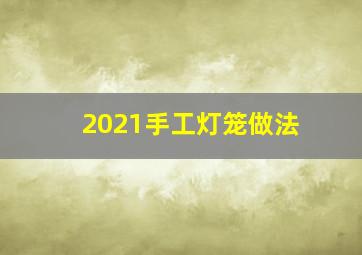 2021手工灯笼做法